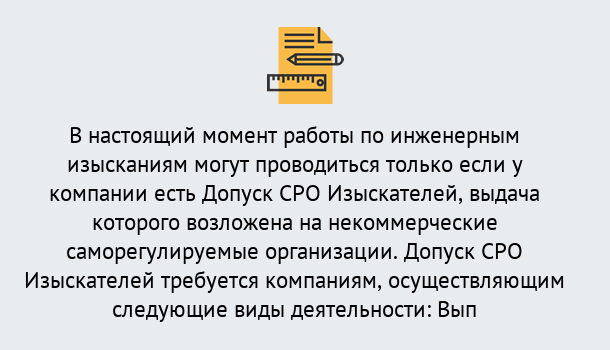 В настоящий момент работы по инженерным изысканиям могут проводиться только если у компании есть Допуск СРО Изыскателей, выдача которого возложена на некоммерческие саморегулируемые организации. Допуск СРО Изыскателей требуется компаниям, осуществляющим следующие виды деятельности: Вып